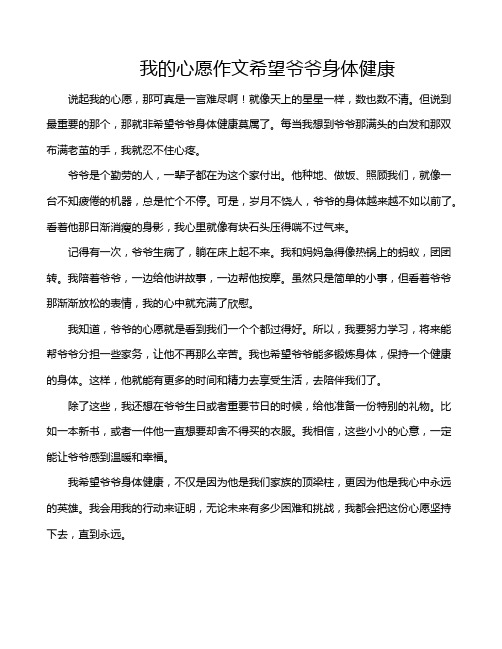 我的心愿作文希望爷爷身体健康

说起我的心愿，那可真是一言难尽啊！就像天上的星星一样，数也数不清。但说到最重要的那个，那就非希望爷爷身体健康莫属了。每当我想到爷爷那满头的白发和那双布满老茧的手，我就忍不住心疼。

爷爷是个勤劳的人，一辈子都在为这个家付出。他种地、做饭、照顾我们，就像一台不知疲倦的机器，总是忙个不停。可是，岁月不饶人，爷爷的身体越来越不如以前了。看着他那日渐消瘦的身影，我心里就像有块石头压得喘不过气来。

记得有一次，爷爷生病了，躺在床上起不来。我和妈妈急得像热锅上的蚂蚁，团团转。我陪着爷爷，一边给他讲故事，一边帮他按摩。虽然只是简单的小事，但看着爷爷那渐渐放松的表情，我的心中就充满了欣慰。

我知道，爷爷的心愿就是看到我们一个个都过得好。所以，我要努力学习，将来能帮爷爷分担一些家务，让他不再那么辛苦。我也希望爷爷能多锻炼身体，保持一个健康的身体。这样，他就能有更多的时间和精力去享受生活，去陪伴我们了。

除了这些，我还想在爷爷生日或者重要节日的时候，给他准备一份特别的礼物。比如一本新书，或者一件他一直想要却舍不得买的衣服。我相信，这些小小的心意，一定能让爷爷感到温暖和幸福。

我希望爷爷身体健康，不仅是因为他是我们家族的顶梁柱，更因为他是我心中永远的英雄。我会用我的行动来证明，无论未来有多少困难和挑战，我都会把这份心愿坚持下去，直到永远。